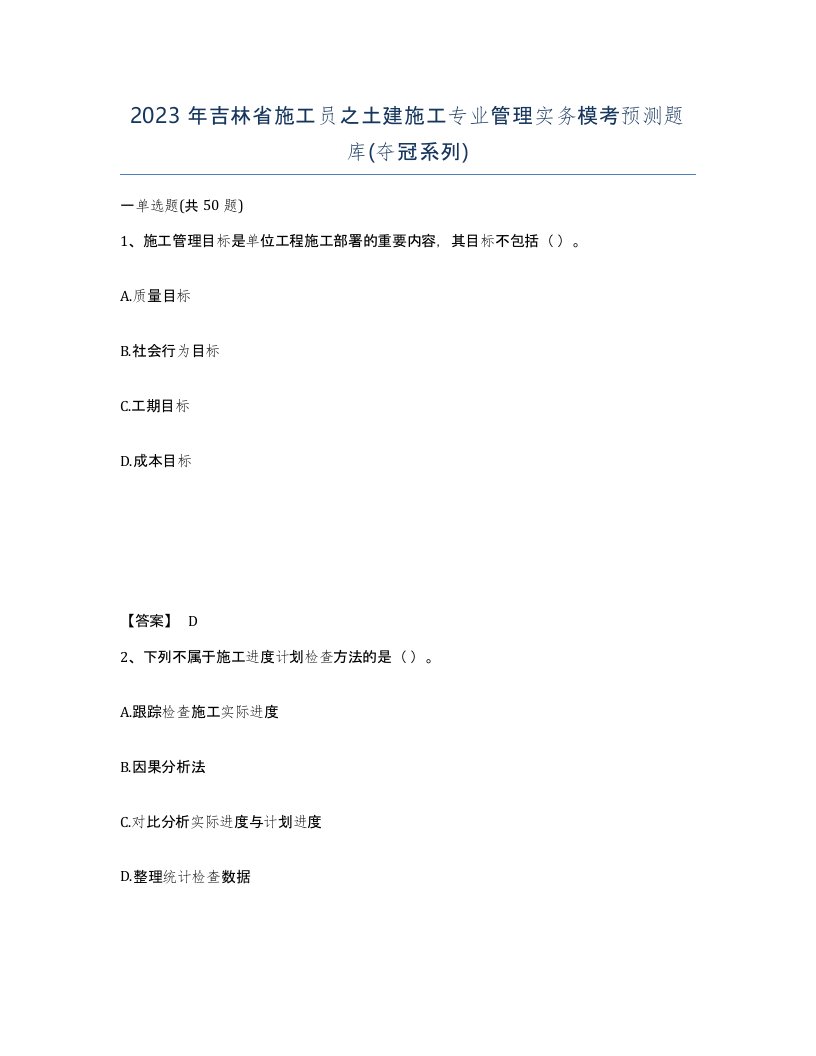 2023 年吉林省施工员之土建施工专业管理实务模考预测题库(夺冠系列)

一单选题(共 50 题)

1、施工管理目标是单位工程施工部署的重要内容，其目标不包括（）。

A.质量目标

B.社会行为目标

C.工期目标

D.成本目标

【答案】 D

2、下列不属于施工进度计划检查方法的是（）。

A.跟踪检查施工实际进度

B.因果分析法

C.对比分析实际进度与计划进度

D.整理统计检查数据